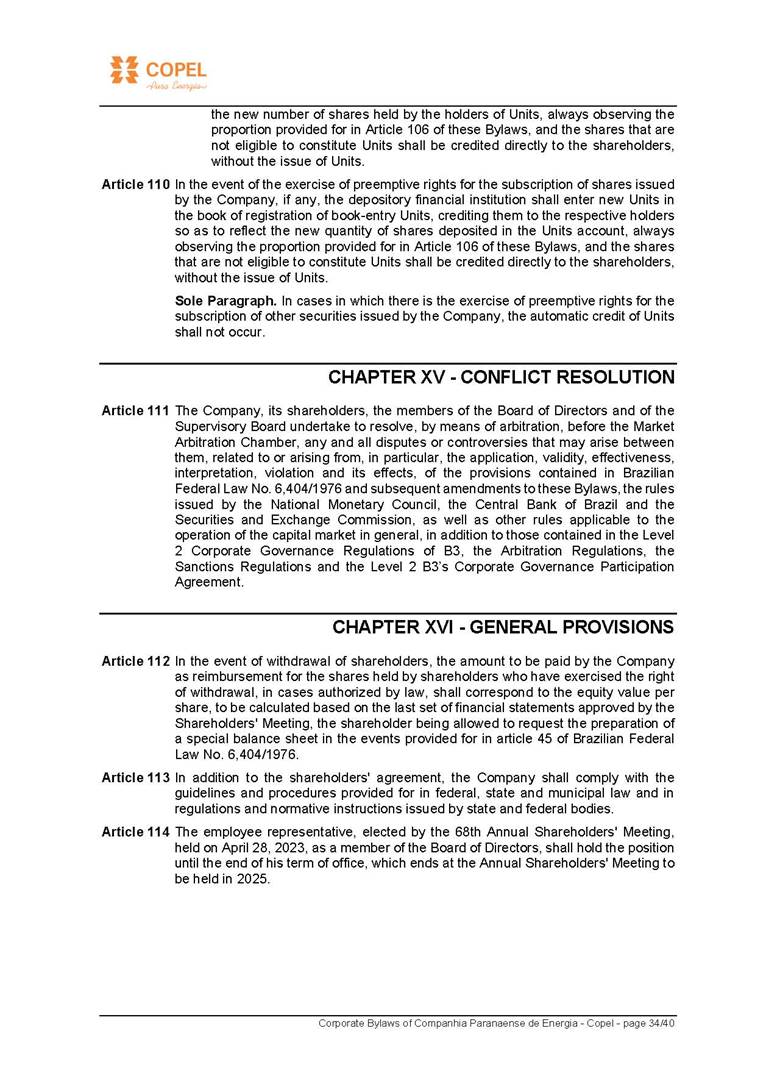 COPEL
Pura Energia

the new number of shares held by the holders of Units, always observing the proportion provided for in Article 106 of these Bylaws, and the shares that are not eligible to constitute Units shall be credited directly to the shareholders, without the issue of Units.

Article 110 In the event of the exercise of preemptive rights for the subscription of shares issued by the Company, if any, the depository financial institution shall enter new Units in the book of registration of book-entry Units, crediting them to the respective holders so as to reflect the new quantity of shares deposited in the Units account, always observing the proportion provided for in Article 106 of these Bylaws, and the shares that are not eligible to constitute Units shall be credited directly to the shareholders, without the issue of Units.

Sole Paragraph. In cases in which there is the exercise of preemptive rights for the subscription of other securities issued by the Company, the automatic credit of Units shall not occur.

CHAPTER XV - CONFLICT RESOLUTION

Article 111 The Company, its shareholders, the members of the Board of Directors and of the Supervisory Board undertake to resolve, by means of arbitration, before the Market Arbitration Chamber, any and all disputes or controversies that may arise between them, related to or arising from, in particular, the application, validity, effectiveness, interpretation, violation and its effects, of the provisions contained in Brazilian Federal Law No. 6,404/1976 and subsequent amendments to these Bylaws, the rules issued by the National Monetary Council, the Central Bank of Brazil and the Securities and Exchange Commission, as well as other rules applicable to the operation of the capital market in general, in addition to those contained in the Level 2 Corporate Governance Regulations of B3, the Arbitration Regulations, the Sanctions Regulations and the Level 2 B3's Corporate Governance Participation Agreement.

CHAPTER XVI - GENERAL PROVISIONS

Article 112 In the event of withdrawal of shareholders, the amount to be paid by the Company as reimbursement for the shares held by shareholders who have exercised the right of withdrawal, in cases authorized by law, shall correspond to the equity value per share, to be calculated based on the last set of financial statements approved by the Shareholders' Meeting, the shareholder being allowed to request the preparation of a special balance sheet in the events provided for in article 45 of Brazilian Federal Law No. 6,404/1976.

Article 113 In addition to the shareholders' agreement, the Company shall comply with the guidelines and procedures provided for in federal, state and municipal law and in regulations and normative instructions issued by state and federal bodies.

Article 114 The employee representative, elected by the 68th Annual Shareholders' Meeting, held on April 28, 2023, as a member of the Board of Directors, shall hold the position until the end of his term of office, which ends at the Annual Shareholders' Meeting to be held in 2025.

Corporate Bylaws of Companhia Paranaense de Energia - Copel - page 34/40